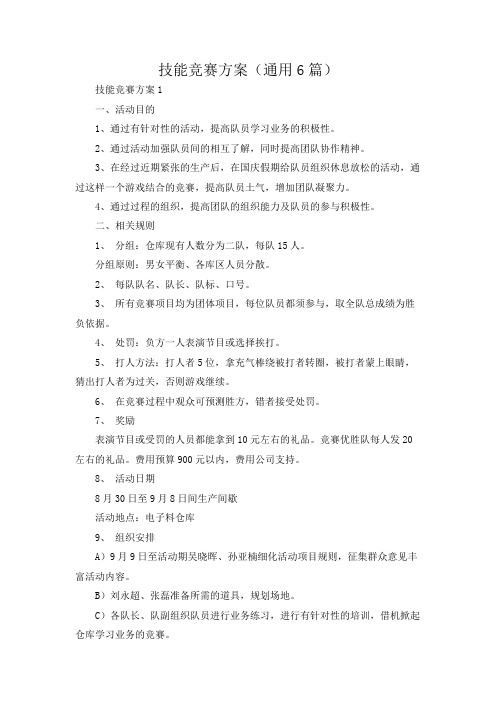 技能竞赛方案（通用6篇）

技能竞赛方案1

一、活动目的

1、通过有针对性的活动，提高队员学习业务的积极性。

2、通过活动加强队员间的相互了解，同时提高团队协作精神。

3、在经过近期紧张的生产后，在国庆假期给队员组织休息放松的活动，通过这样一个游戏结合的竞赛，提高队员士气，增加团队凝聚力。

4、通过过程的组织，提高团队的组织能力及队员的参与积极性。

二、相关规则

1、 分组：仓库现有人数分为二队，每队15人。

分组原则：男女平衡、各库区人员分散。

2、 每队队名、队长、队标、口号。

3、 所有竞赛项目均为团体项目，每位队员都须参与，取全队总成绩为胜负依据。

4、 处罚：负方一人表演节目或选择挨打。

5、 打人方法：打人者5位，拿充气棒绕被打者转圈，被打者蒙上眼睛，猜出打人者为过关，否则游戏继续。

6、 在竞赛过程中观众可预测胜方，错者接受处罚。

7、 奖励

表演节目或受罚的人员都能拿到10元左右的礼品。竞赛优胜队每人发20左右的礼品。费用预算900元以内，费用公司支持。

8、 活动日期

8月30日至9月8日间生产间歇

活动地点：电子料仓库

9、 组织安排

A）9月9日至活动期吴晓晖、孙亚楠细化活动项目规则，征集群众意见丰富活动内容。

B）刘永超、张磊准备所需的道具，规划场地。

C）各队长、队副组织队员进行业务练习，进行有针对性的培训，借机掀起仓库学习业务的竞赛。